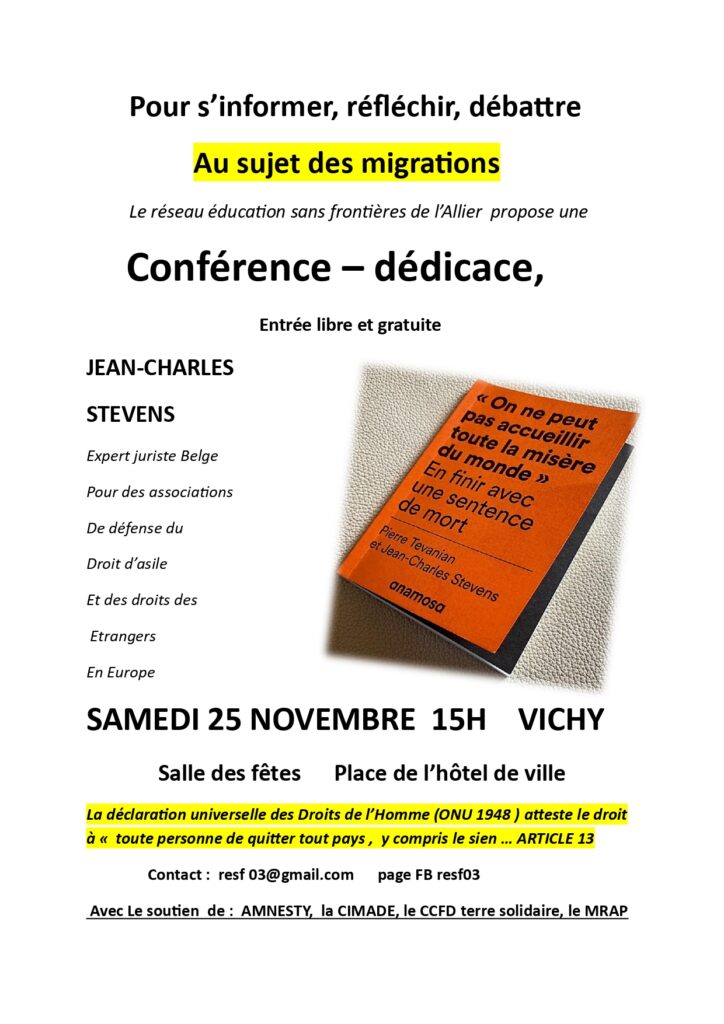 Pour s'informer, réfléchir, débattre

Au sujet des migrations

Le réseau éducation sans frontières de l'Allier propose une

Conférence – dédicace,

Entrée libre et gratuite

JEAN-CHARLES

STEVENS

Expert juriste Belge

Pour des associations

De défense du

Droit d'asile

Et des droits des

Etrangers

En Europe

« On ne peut pas accueillir toute la misère du monde » En finir avec une sentence de mort

Pierre Tevanian et Jean-Charles Stevens

anamosa

SAMEDI 25 NOVEMBRE 15H VICHY

Salle des fêtes Place de l'hôtel de ville

La déclaration universelle des Droits de l'Homme (ONU 1948 ) atteste le droit à « toute personne de quitter tout pays , y compris le sien … ARTICLE 13

Contact : resf 03@gmail.com page FB resf03

Avec Le soutien de : AMNESTY, la CIMADE, le CCFD terre solidaire, le MRAP